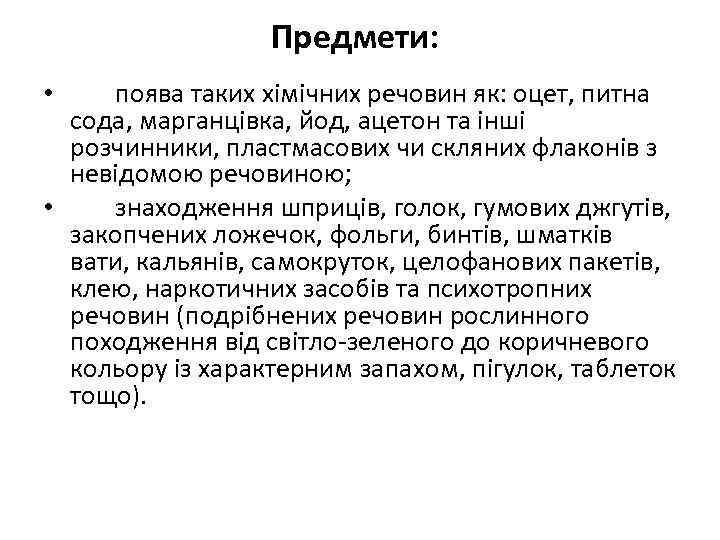 Предмети:

• поява таких хімічних речовин як: оцет, питна сода, марганцівка, йод, ацетон та інші розчинники, пластмасових чи скляних флаконів з невідомою речовиною;

• знаходження шприців, голок, гумових джгутів, закопчених ложечок, фольги, бинтів, шматків вати, кальянів, самокруток, целофанових пакетів, клею, наркотичних засобів та психотропних речовин (подрібнених речовин рослинного походження від світло-зеленого до коричневого кольору із характерним запахом, пігулок, таблеток тощо).